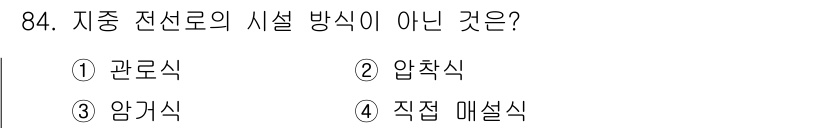 84. 지중 전선로의 시설 방식이 아닌 것은?

① 관로식
② 압착식
③ 암거식
④ 직접 매설식